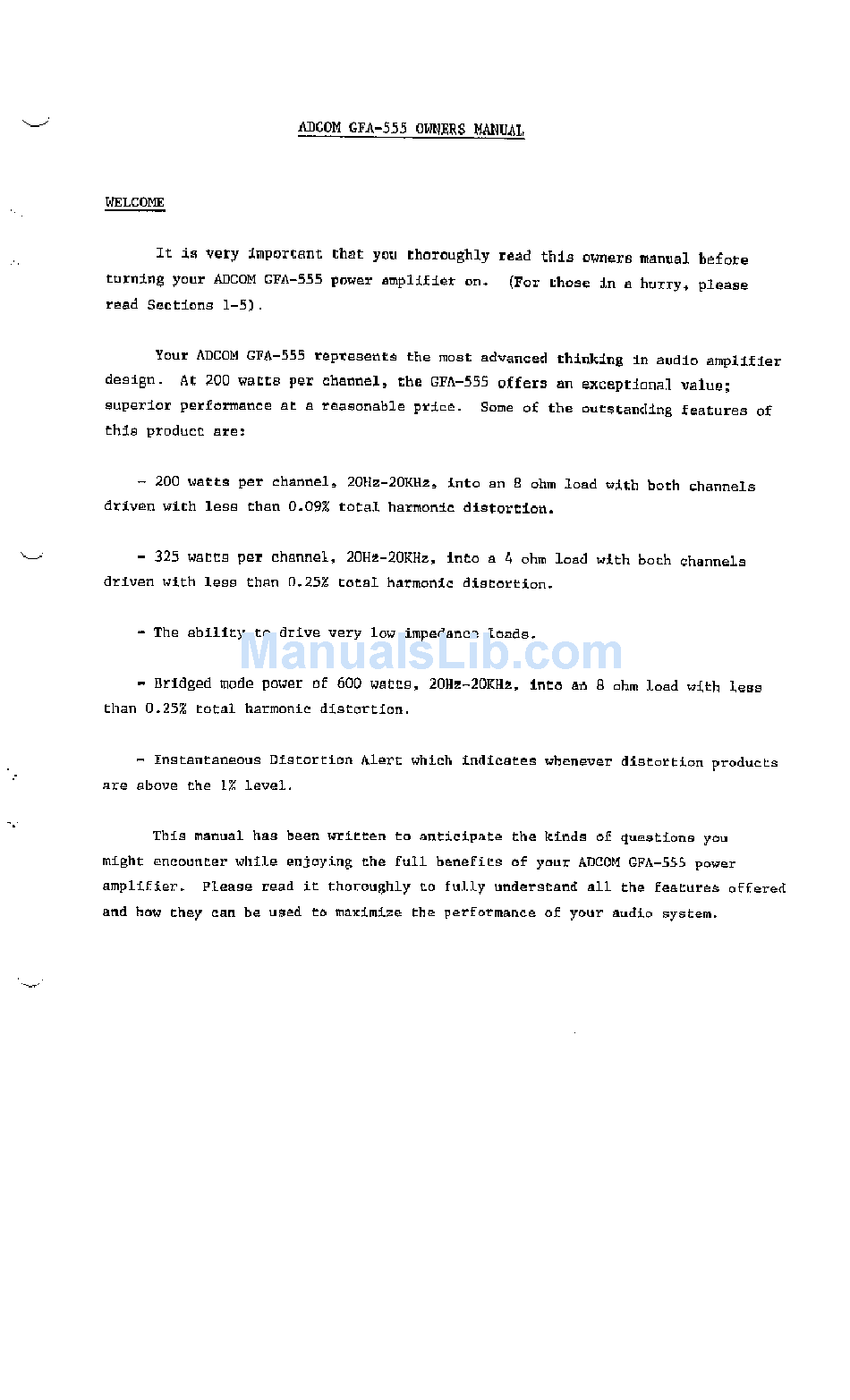 ADCOM GFA-555 OWNERS MANUAL

WELCOME

It is very important that you thoroughly read this owners manual before turning your ADCOM GFA-555 power amplifier on. (For those in a hurry, please read Sections 1-5).

Your ADCOM GFA-555 represents the most advanced thinking in audio amplifier design. At 200 watts per channel, the GFA-555 offers an exceptional value; superior performance at a reasonable price. Some of the outstanding features of this product are:

- 200 watts per channel, 20Hz-20KHz, into an 8 ohm load with both channels driven with less than 0.09% total harmonic distortion.

- 325 watts per channel, 20Hz-20KHz, into a 4 ohm load with both channels driven with less than 0.25% total harmonic distortion.

- The ability to drive very low impedance loads.

ManualsLib.com

- Bridged mode power of 600 watts, 20Hz-20KHz, into an 8 ohm load with less than 0.25% total harmonic distortion.

- Instantaneous Distortion Alert which indicates whenever distortion products are above the 1% level.

This manual has been written to anticipate the kinds of questions you might encounter while enjoying the full benefits of your ADCOM GFA-555 power amplifier. Please read it thoroughly to fully understand all the features offered and how they can be used to maximize the performance of your audio system.